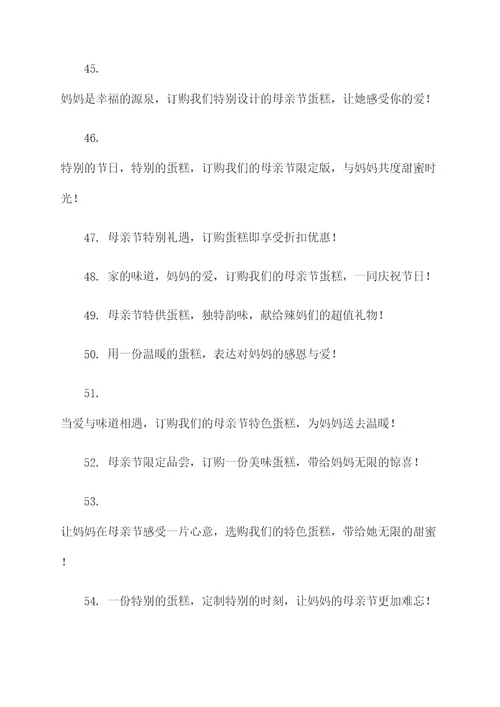 45.

妈妈是幸福的源泉，订购我们特别设计的母亲节蛋糕，让她感受你的爱！

46.

特别的节日，特别的蛋糕，订购我们的母亲节限定版，与妈妈共度甜蜜时光！

47. 母亲节特别礼遇，订购蛋糕即享受折扣优惠！

48. 家的味道，妈妈的爱，订购我们的母亲节蛋糕，一同庆祝节日！

49. 母亲节特供蛋糕，独特韵味，献给辣妈们的超值礼物！

50. 用一份温暖的蛋糕，表达对妈妈的感恩与爱！

51.

当爱与味道相遇，订购我们的母亲节特色蛋糕，为妈妈送去温暖！

52. 母亲节限定品尝，订购一份美味蛋糕，带给妈妈无限的惊喜！

53.

让妈妈在母亲节感受一片心意，选购我们的特色蛋糕，带给她无限的甜蜜！

54. 一份特别的蛋糕，定制特别的时刻，让妈妈的母亲节更加难忘！